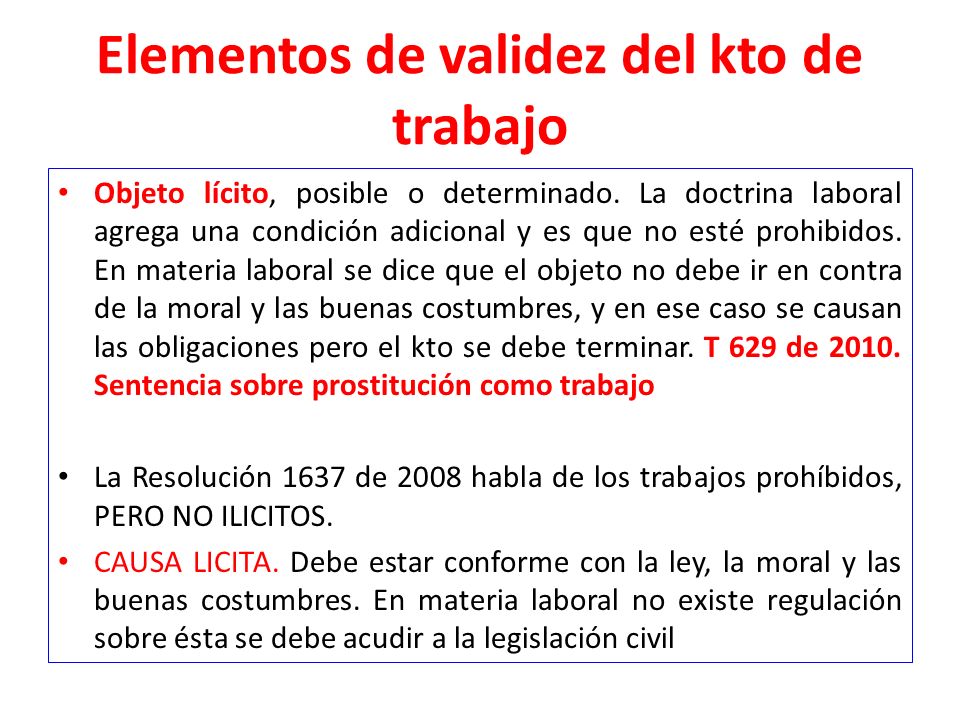 Elementos de validez del kto de trabajo

• Objeto lícito, posible o determinado. La doctrina laboral agrega una condición adicional y es que no esté prohibidos. En materia laboral se dice que el objeto no debe ir en contra de la moral y las buenas costumbres, y en ese caso se causan las obligaciones pero el kto se debe terminar. T 629 de 2010. Sentencia sobre prostitución como trabajo

• La Resolución 1637 de 2008 habla de los trabajos prohíbidos, PERO NO ILICITOS.

• CAUSA LICITA. Debe estar conforme con la ley, la moral y las buenas costumbres. En materia laboral no existe regulación sobre ésta se debe acudir a la legislación civil